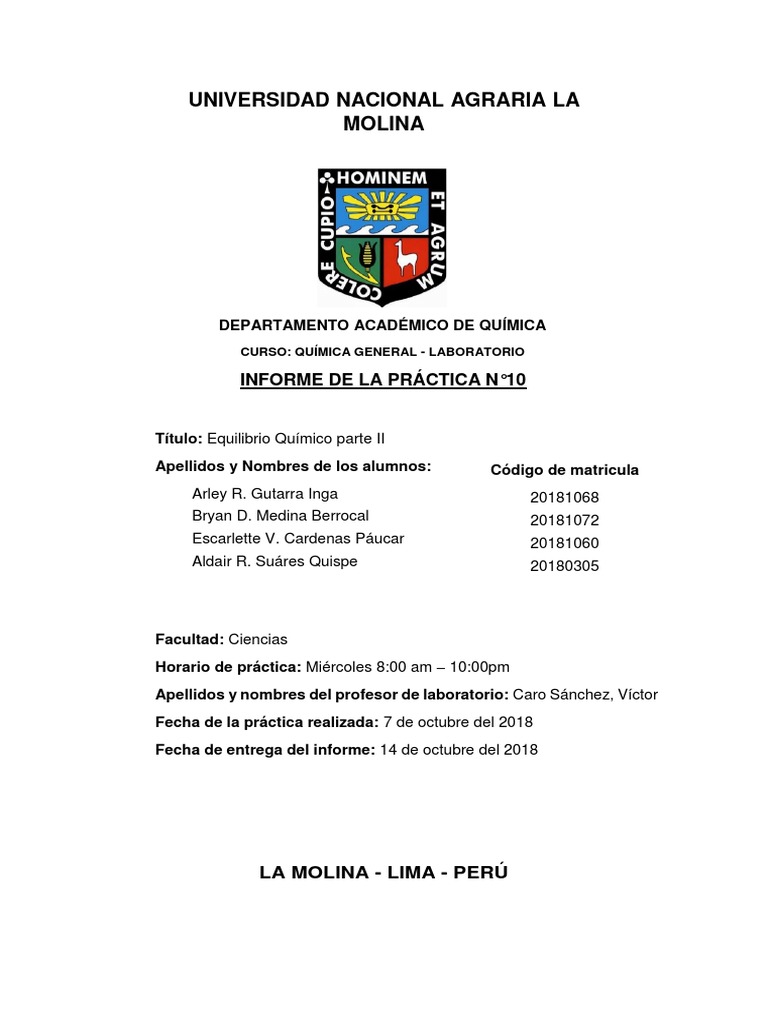 UNIVERSIDAD NACIONAL AGRARIA LA MOLINA

HOMINEM ET AGRUM COLERE CUPIO

DEPARTAMENTO ACADÉMICO DE QUÍMICA

CURSO: QUÍMICA GENERAL - LABORATORIO

INFORME DE LA PRÁCTICA N°10

Título: Equilibrio Químico parte II

| Apellidos y Nombres de los alumnos: | Código de matricula |
|---|---|
| Arley R. Gutarra Inga | 20181068 |
| Bryan D. Medina Berrocal | 20181072 |
| Escarlette V. Cardenas Páucar | 20181060 |
| Aldair R. Suáres Quispe | 20180305 |

Facultad: Ciencias

Horario de práctica: Miércoles 8:00 am – 10:00pm

Apellidos y nombres del profesor de laboratorio: Caro Sánchez, Víctor

Fecha de la práctica realizada: 7 de octubre del 2018

Fecha de entrega del informe: 14 de octubre del 2018

LA MOLINA - LIMA - PERÚ